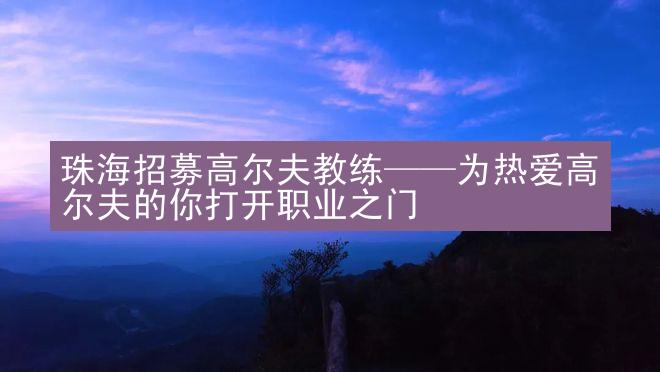 珠海招募高尔夫教练——为热爱高尔夫的你打开职业之门